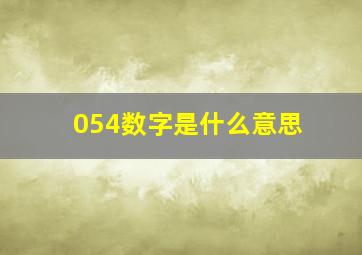 054数字是什么意思